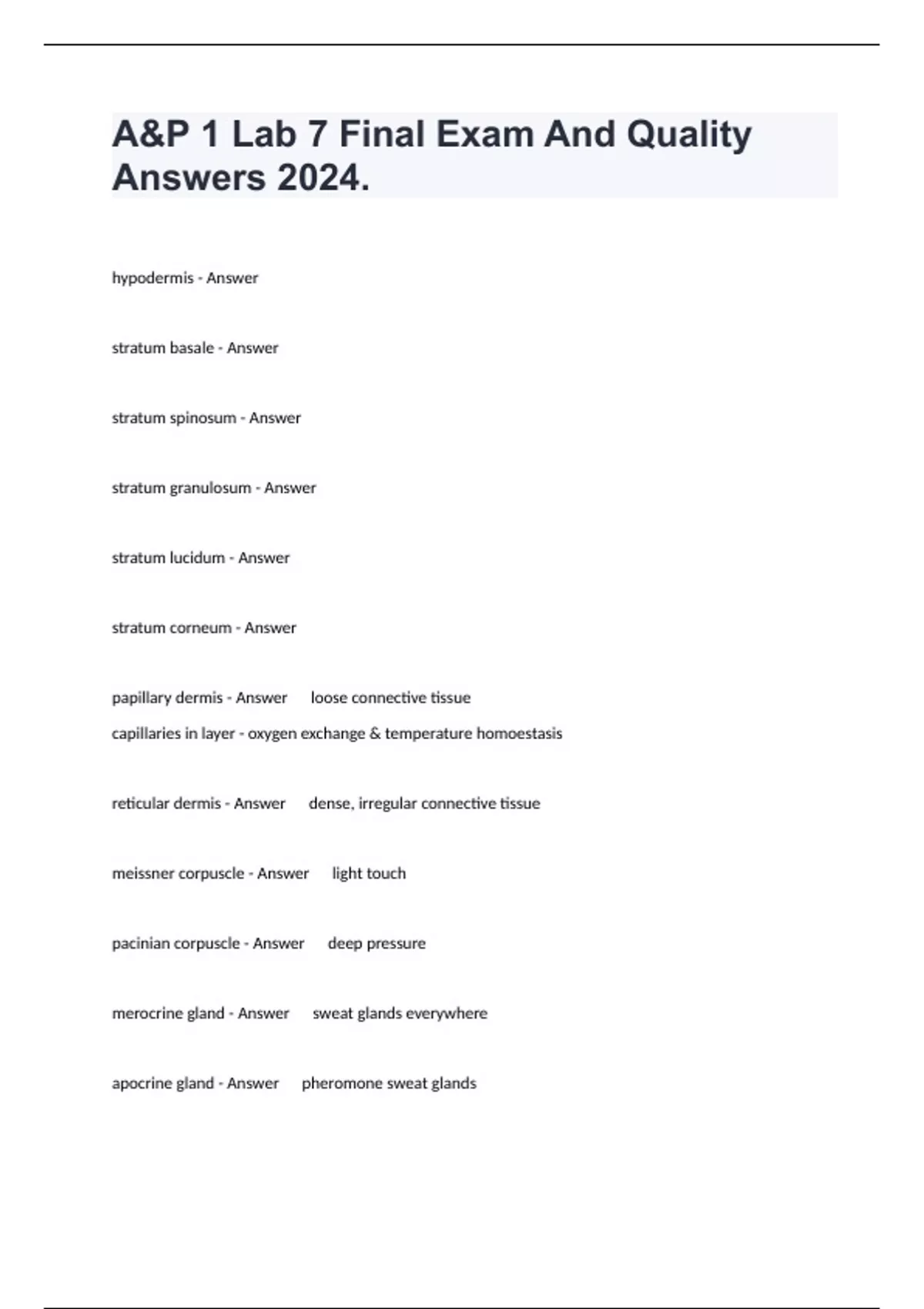 A&P 1 Lab 7 Final Exam And Quality Answers 2024.

hypodermis - Answer

stratum basale - Answer

stratum spinosum - Answer

stratum granulosum - Answer

stratum lucidum - Answer

stratum corneum - Answer

papillary dermis - Answer loose connective tissue
capillaries in layer - oxygen exchange & temperature homoestasis

reticular dermis - Answer dense, irregular connective tissue

meissner corpuscle - Answer light touch

pacinian corpuscle - Answer deep pressure

merocrine gland - Answer sweat glands everywhere

apocrine gland - Answer pheromone sweat glands